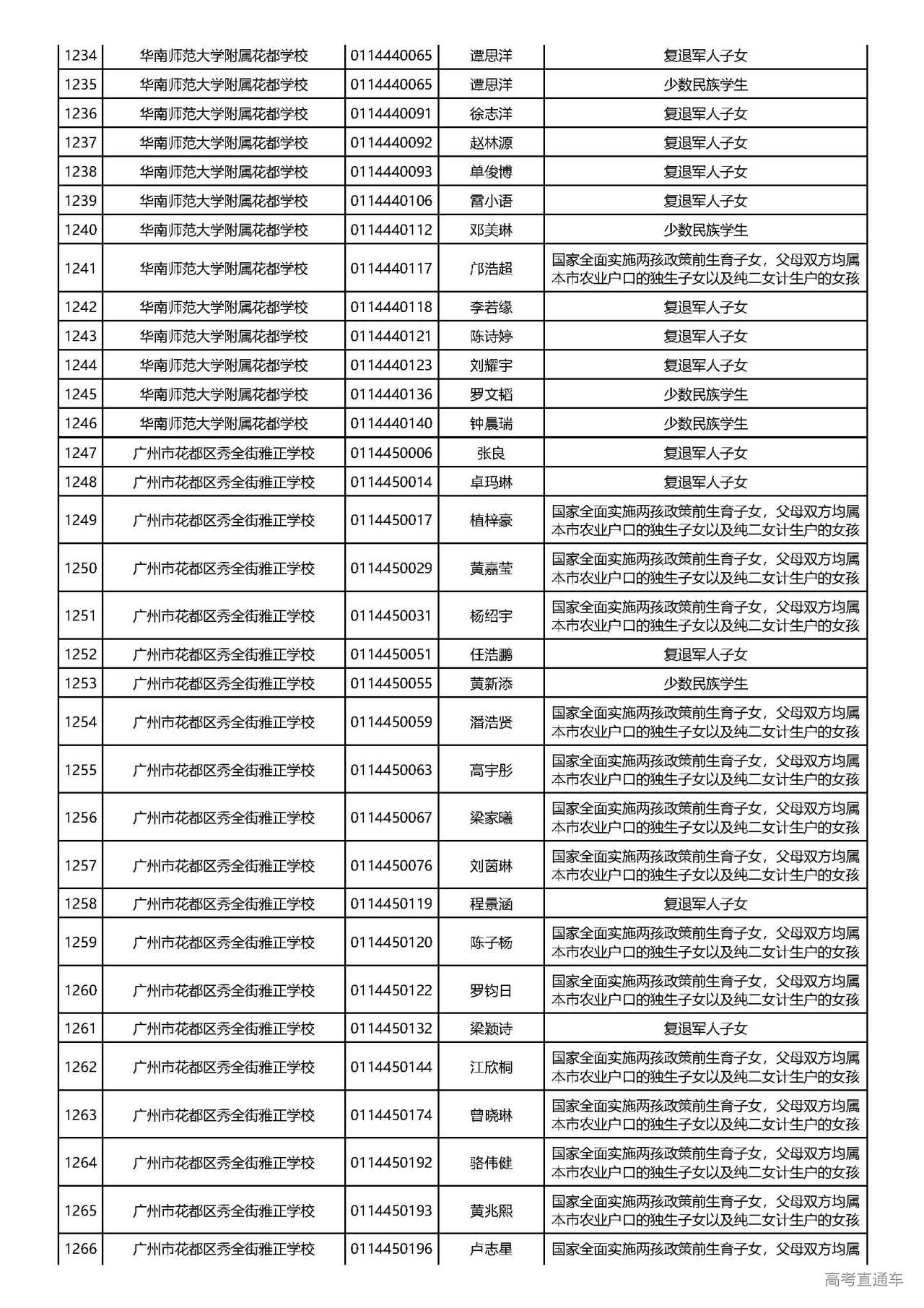 | 1234 | 华南师范大学附属花都学校 | 0114440065 | 谭思洋 | 复退军人子女 |
|---|---|---|---|---|
| 1235 | 华南师范大学附属花都学校 | 0114440065 | 谭思洋 | 少数民族学生 |
| 1236 | 华南师范大学附属花都学校 | 0114440091 | 徐志洋 | 复退军人子女 |
| 1237 | 华南师范大学附属花都学校 | 0114440092 | 赵林源 | 复退军人子女 |
| 1238 | 华南师范大学附属花都学校 | 0114440093 | 单俊博 | 复退军人子女 |
| 1239 | 华南师范大学附属花都学校 | 0114440106 | 雷小语 | 复退军人子女 |
| 1240 | 华南师范大学附属花都学校 | 0114440112 | 邓美琳 | 少数民族学生 |
| 1241 | 华南师范大学附属花都学校 | 0114440117 | 邝浩超 | 国家全面实施两孩政策前生育子女，父母双方均属本市农业户口的独生子女以及纯二女计生户的女孩 |
| 1242 | 华南师范大学附属花都学校 | 0114440118 | 李若缘 | 复退军人子女 |
| 1243 | 华南师范大学附属花都学校 | 0114440121 | 陈诗婷 | 复退军人子女 |
| 1244 | 华南师范大学附属花都学校 | 0114440123 | 刘耀宇 | 复退军人子女 |
| 1245 | 华南师范大学附属花都学校 | 0114440136 | 罗文韬 | 少数民族学生 |
| 1246 | 华南师范大学附属花都学校 | 0114440140 | 钟晨瑞 | 少数民族学生 |
| 1247 | 广州市花都区秀全街雅正学校 | 0114450006 | 张良 | 复退军人子女 |
| 1248 | 广州市花都区秀全街雅正学校 | 0114450014 | 卓玛琳 | 复退军人子女 |
| 1249 | 广州市花都区秀全街雅正学校 | 0114450017 | 植梓豪 | 国家全面实施两孩政策前生育子女，父母双方均属本市农业户口的独生子女以及纯二女计生户的女孩 |
| 1250 | 广州市花都区秀全街雅正学校 | 0114450029 | 黄嘉莹 | 国家全面实施两孩政策前生育子女，父母双方均属本市农业户口的独生子女以及纯二女计生户的女孩 |
| 1251 | 广州市花都区秀全街雅正学校 | 0114450031 | 杨绍宇 | 国家全面实施两孩政策前生育子女，父母双方均属本市农业户口的独生子女以及纯二女计生户的女孩 |
| 1252 | 广州市花都区秀全街雅正学校 | 0114450051 | 任浩鹏 | 复退军人子女 |
| 1253 | 广州市花都区秀全街雅正学校 | 0114450055 | 黄新添 | 少数民族学生 |
| 1254 | 广州市花都区秀全街雅正学校 | 0114450059 | 潘浩贤 | 国家全面实施两孩政策前生育子女，父母双方均属本市农业户口的独生子女以及纯二女计生户的女孩 |
| 1255 | 广州市花都区秀全街雅正学校 | 0114450063 | 高宇彤 | 国家全面实施两孩政策前生育子女，父母双方均属本市农业户口的独生子女以及纯二女计生户的女孩 |
| 1256 | 广州市花都区秀全街雅正学校 | 0114450067 | 梁家曦 | 国家全面实施两孩政策前生育子女，父母双方均属本市农业户口的独生子女以及纯二女计生户的女孩 |
| 1257 | 广州市花都区秀全街雅正学校 | 0114450076 | 刘茵琳 | 国家全面实施两孩政策前生育子女，父母双方均属本市农业户口的独生子女以及纯二女计生户的女孩 |
| 1258 | 广州市花都区秀全街雅正学校 | 0114450119 | 程景涵 | 复退军人子女 |
| 1259 | 广州市花都区秀全街雅正学校 | 0114450120 | 陈子杨 | 国家全面实施两孩政策前生育子女，父母双方均属本市农业户口的独生子女以及纯二女计生户的女孩 |
| 1260 | 广州市花都区秀全街雅正学校 | 0114450122 | 罗钧日 | 国家全面实施两孩政策前生育子女，父母双方均属本市农业户口的独生子女以及纯二女计生户的女孩 |
| 1261 | 广州市花都区秀全街雅正学校 | 0114450132 | 梁颖诗 | 复退军人子女 |
| 1262 | 广州市花都区秀全街雅正学校 | 0114450144 | 江欣桐 | 国家全面实施两孩政策前生育子女，父母双方均属本市农业户口的独生子女以及纯二女计生户的女孩 |
| 1263 | 广州市花都区秀全街雅正学校 | 0114450174 | 曾晓琳 | 国家全面实施两孩政策前生育子女，父母双方均属本市农业户口的独生子女以及纯二女计生户的女孩 |
| 1264 | 广州市花都区秀全街雅正学校 | 0114450192 | 骆伟健 | 国家全面实施两孩政策前生育子女，父母双方均属本市农业户口的独生子女以及纯二女计生户的女孩 |
| 1265 | 广州市花都区秀全街雅正学校 | 0114450193 | 黄兆熙 | 国家全面实施两孩政策前生育子女，父母双方均属本市农业户口的独生子女以及纯二女计生户的女孩 |
| 1266 | 广州市花都区秀全街雅正学校 | 0114450196 | 卢志星 | 国家全面实施两孩政策前生育子女，父母双方均属 |

高考直通车